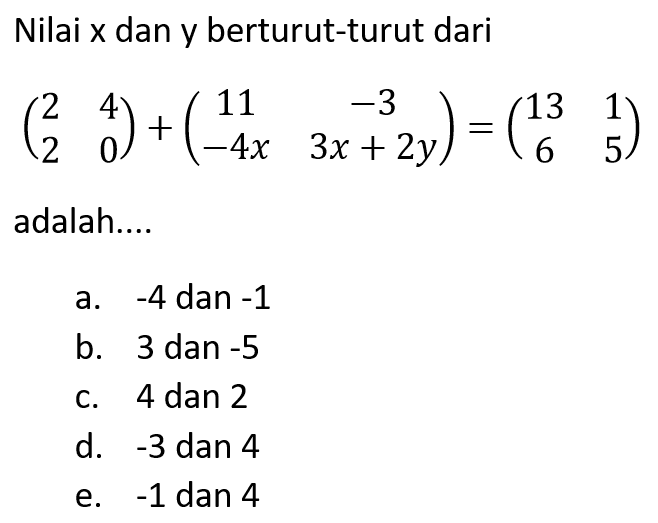 Nilai x dan y berturut-turut dari

$\begin{pmatrix} 2 & 4 \\ 2 & 0 \end{pmatrix} + \begin{pmatrix} 11 & -3 \\ -4x & 3x+2y \end{pmatrix} = \begin{pmatrix} 13 & 1 \\ 6 & 5 \end{pmatrix}$

adalah....

a. -4 dan -1
b. 3 dan -5
c. 4 dan 2
d. -3 dan 4
e. -1 dan 4